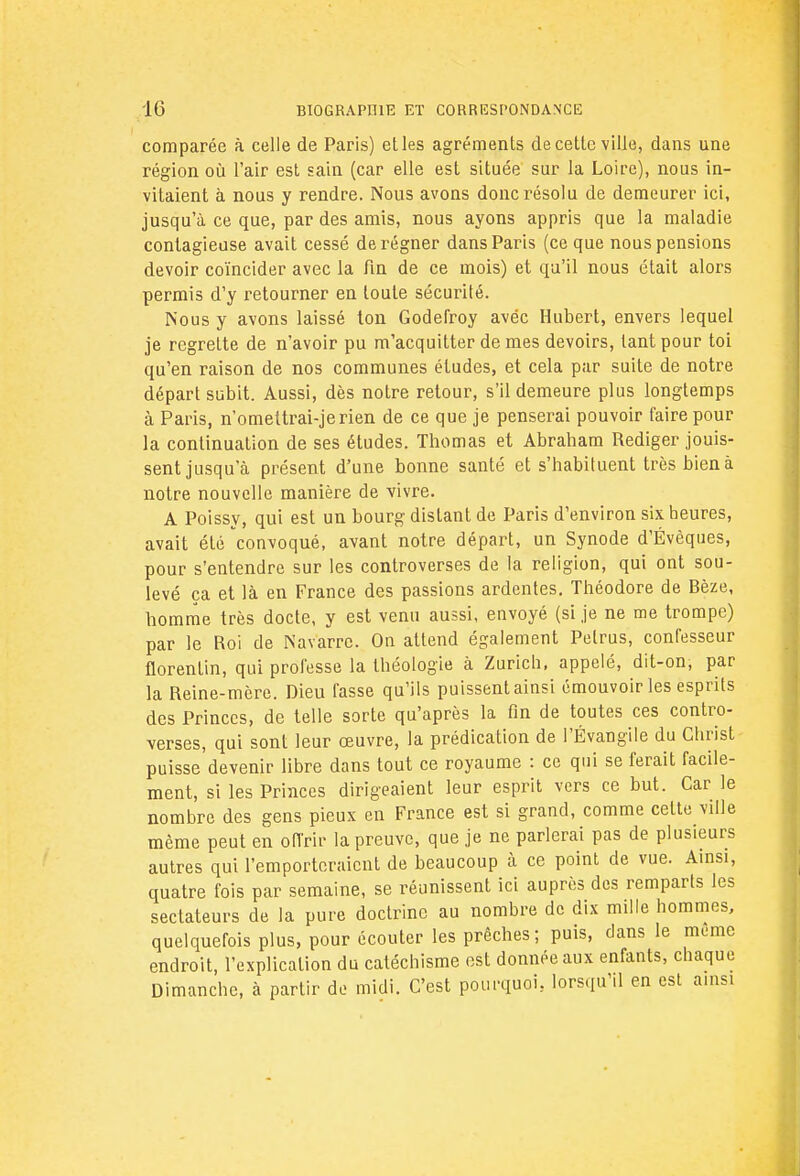 16 BIOGRAPHIE ET CORRESPONDANCE

comparée à celle de Paris) et les agréments de cette ville, dans une région où l'air est sain (car elle est située sur la Loire), nous invitaient à nous y rendre. Nous avons donc résolu de demeurer ici, jusqu'à ce que, par des amis, nous ayons appris que la maladie contagieuse avait cessé de régner dans Paris (ce que nous pensions devoir coïncider avec la fin de ce mois) et qu'il nous était alors permis d'y retourner en toute sécurité.

Nous y avons laissé ton Godefroy avec Hubert, envers lequel je regrette de n'avoir pu m'acquitter de mes devoirs, tant pour toi qu'en raison de nos communes études, et cela par suite de notre départ subit. Aussi, dès notre retour, s'il demeure plus longtemps à Paris, n'omettrai-je rien de ce que je penserai pouvoir faire pour la continuation de ses études. Thomas et Abraham Rediger jouissent jusqu'à présent d'une bonne santé et s'habituent très bien à notre nouvelle manière de vivre.

A Poissy, qui est un bourg distant de Paris d'environ six heures, avait été convoqué, avant notre départ, un Synode d'Évêques, pour s'entendre sur les controverses de la religion, qui ont soulevé ça et là en France des passions ardentes. Théodore de Bèze, homme très docte, y est venu aussi, envoyé (si je ne me trompe) par le Roi de Navarre. On attend également Petrus, confesseur florentin, qui professe la théologie à Zurich, appelé, dit-on, par la Reine-mère. Dieu fasse qu'ils puissent ainsi émouvoir les esprits des Princes, de telle sorte qu'après la fin de toutes ces controverses, qui sont leur œuvre, la prédication de l'Évangile du Christ puisse devenir libre dans tout ce royaume : ce qui se ferait facilement, si les Princes dirigeaient leur esprit vers ce but. Car le nombre des gens pieux en France est si grand, comme cette ville même peut en offrir la preuve, que je ne parlerai pas de plusieurs autres qui l'emporteraient de beaucoup à ce point de vue. Ainsi, quatre fois par semaine, se réunissent ici auprès des remparts les sectateurs de la pure doctrine au nombre de dix mille hommes, quelquefois plus, pour écouter les prêches; puis, dans le même endroit, l'explication du catéchisme est donnée aux enfants, chaque Dimanche, à partir de midi. C'est pourquoi, lorsqu'il en est ainsi